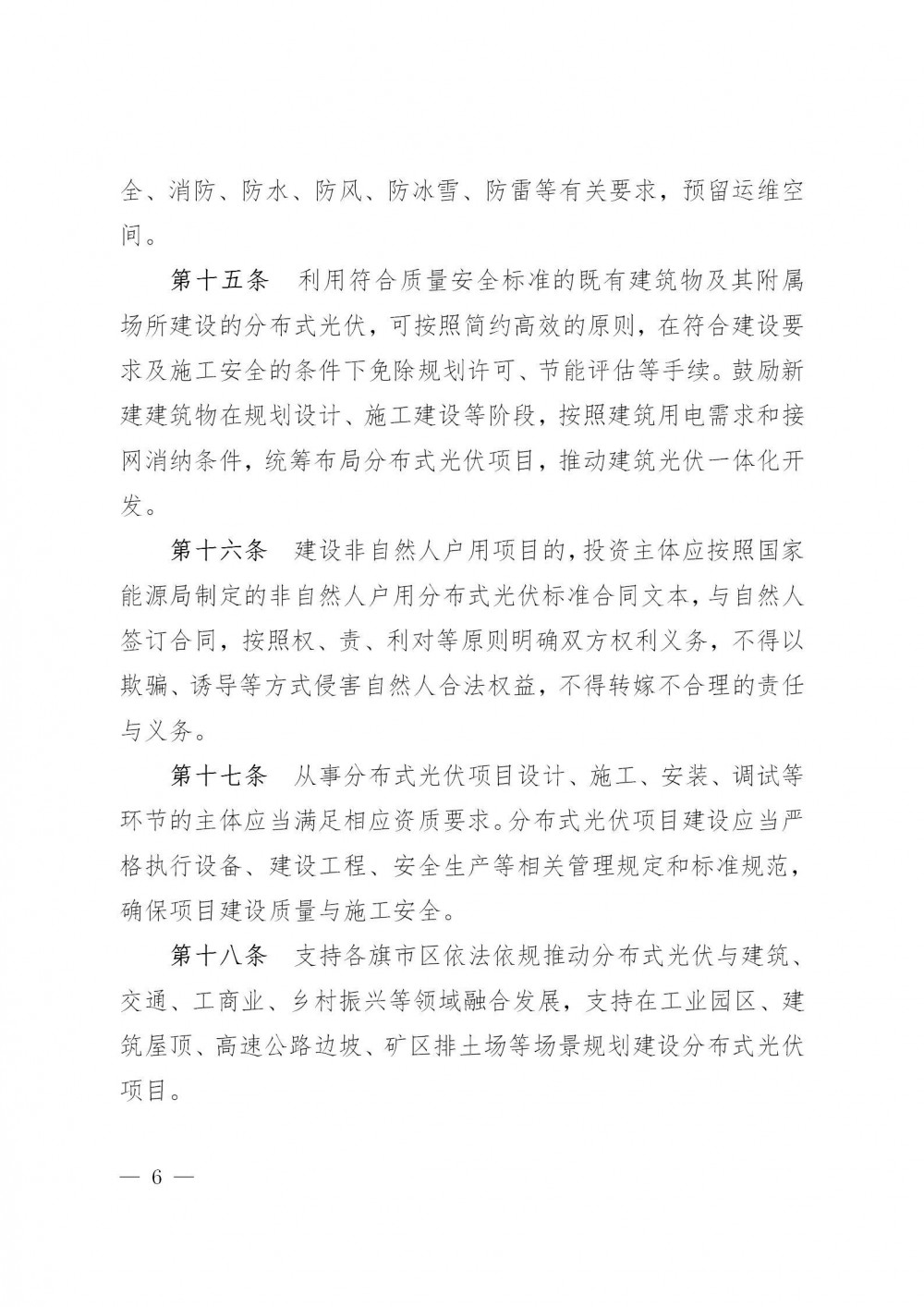 全、消防、防水、防风、防冰雪、防雷等有关要求，预留运维空间。

第十五条　利用符合质量安全标准的既有建筑物及其附属场所建设的分布式光伏，可按照简约高效的原则，在符合建设要求及施工安全的条件下免除规划许可、节能评估等手续。鼓励新建建筑物在规划设计、施工建设等阶段，按照建筑用电需求和接网消纳条件，统筹布局分布式光伏项目，推动建筑光伏一体化开发。

第十六条　建设非自然人户用项目的，投资主体应按照国家能源局制定的非自然人户用分布式光伏标准合同文本，与自然人签订合同，按照权、责、利对等原则明确双方权利义务，不得以欺骗、诱导等方式侵害自然人合法权益，不得转嫁不合理的责任与义务。

第十七条　从事分布式光伏项目设计、施工、安装、调试等环节的主体应当满足相应资质要求。分布式光伏项目建设应当严格执行设备、建设工程、安全生产等相关管理规定和标准规范，确保项目建设质量与施工安全。

第十八条　支持各旗市区依法依规推动分布式光伏与建筑、交通、工商业、乡村振兴等领域融合发展，支持在工业园区、建筑屋顶、高速公路边坡、矿区排土场等场景规划建设分布式光伏项目。

— 6 —